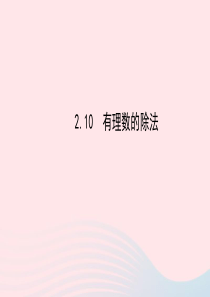 2.10　有理数的除法